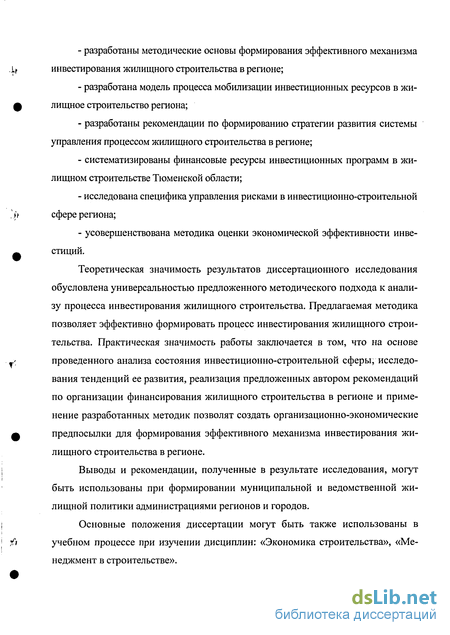 - разработаны методические основы формирования эффективного механизма инвестирования жилищного строительства в регионе;

- разработана модель процесса мобилизации инвестиционных ресурсов в жилищное строительство региона;

- разработаны рекомендации по формированию стратегии развития системы управления процессом жилищного строительства в регионе;

- систематизированы финансовые ресурсы инвестиционных программ в жилищном строительстве Тюменской области;

- исследована специфика управления рисками в инвестиционно-строительной сфере региона;

- усовершенствована методика оценки экономической эффективности инвестиций.

Теоретическая значимость результатов диссертационного исследования обусловлена универсальностью предложенного методического подхода к анализу процесса инвестирования жилищного строительства. Предлагаемая методика позволяет эффективно формировать процесс инвестирования жилищного строительства. Практическая значимость работы заключается в том, что на основе проведенного анализа состояния инвестиционно-строительной сферы, исследования тенденций ее развития, реализация предложенных автором рекомендаций по организации финансирования жилищного строительства в регионе и применение разработанных методик позволят создать организационно-экономические предпосылки для формирования эффективного механизма инвестирования жилищного строительства в регионе.

Выводы и рекомендации, полученные в результате исследования, могут быть использованы при формировании муниципальной и ведомственной жилищной политики администрациями регионов и городов.

Основные положения диссертации могут быть также использованы в учебном процессе при изучении дисциплин: «Экономика строительства», «Менеджмент в строительстве».

dsLib.net
библиотека диссертаций